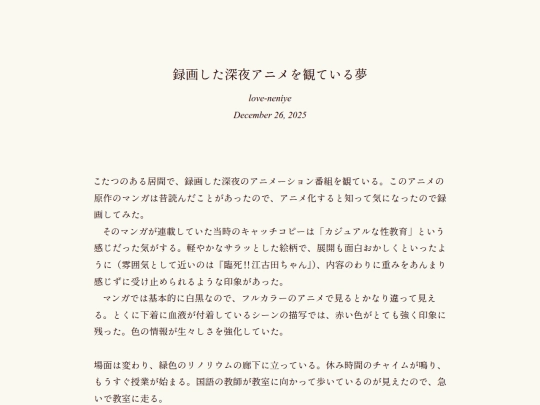 録画した深夜アニメを観ている夢

love-neniye

December 26, 2025

こたつのある居間で、録画した深夜のアニメーション番組を観ている。このアニメの原作のマンガは昔読んだことがあったので、アニメ化すると知って気になったので録画してみた。

そのマンガが連載していた当時のキャッチコピーは「カジュアルな性教育」という感じだった気がする。軽やかなサラッとした絵柄で、展開も面白おかしくといったように（雰囲気として近いのは『臨死!!江古田ちゃん』）、内容のわりに重みをあんまり感じずに受け止められるような印象があった。

マンガでは基本的に白黒なので、フルカラーのアニメで見るとかなり違って見える。とくに下着に血液が付着しているシーンの描写では、赤い色がとても強く印象に残った。色の情報が生々しさを強化していた。

場面は変わり、緑色のリノリウムの廊下に立っている。休み時間のチャイムが鳴り、もうすぐ授業が始まる。国語の教師が教室に向かって歩いているのが見えたので、急いで教室に走る。